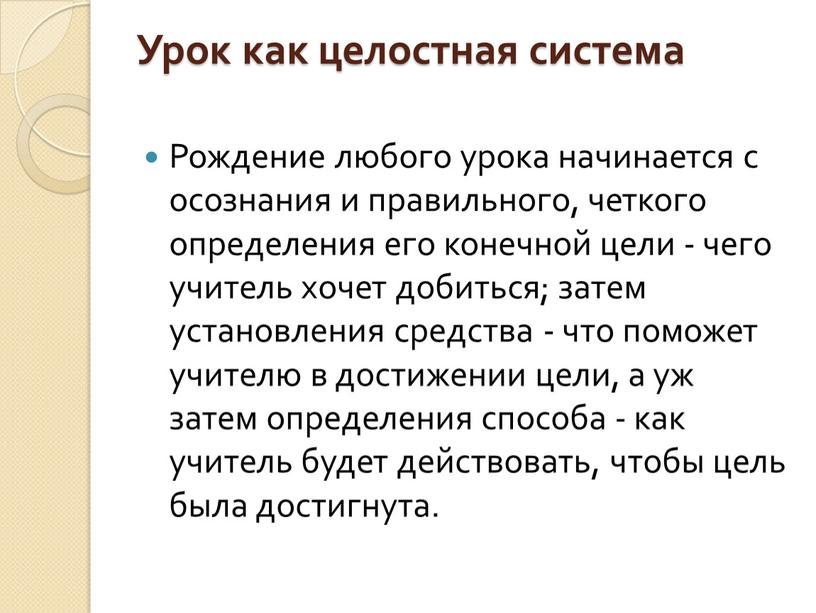 Урок как целостная система

Рождение любого урока начинается с осознания и правильного, четкого определения его конечной цели - чего учитель хочет добиться; затем установления средства - что поможет учителю в достижении цели, а уж затем определения способа - как учитель будет действовать, чтобы цель была достигнута.